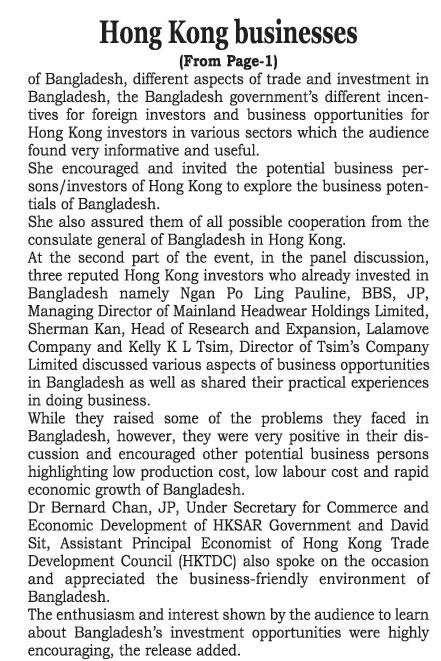 Hong Kong businesses

(From Page-1)

of Bangladesh, different aspects of trade and investment in Bangladesh, the Bangladesh government's different incentives for foreign investors and business opportunities for Hong Kong investors in various sectors which the audience found very informative and useful.

She encouraged and invited the potential business persons/investors of Hong Kong to explore the business potentials of Bangladesh.

She also assured them of all possible cooperation from the consulate general of Bangladesh in Hong Kong.

At the second part of the event, in the panel discussion, three reputed Hong Kong investors who already invested in Bangladesh namely Ngan Po Ling Pauline, BBS, JP, Managing Director of Mainland Headwear Holdings Limited, Sherman Kan, Head of Research and Expansion, Lalamove Company and Kelly K L Tsim, Director of Tsim's Company Limited discussed various aspects of business opportunities in Bangladesh as well as shared their practical experiences in doing business.

While they raised some of the problems they faced in Bangladesh, however, they were very positive in their discussion and encouraged other potential business persons highlighting low production cost, low labour cost and rapid economic growth of Bangladesh.

Dr Bernard Chan, JP, Under Secretary for Commerce and Economic Development of HKSAR Government and David Sit, Assistant Principal Economist of Hong Kong Trade Development Council (HKTDC) also spoke on the occasion and appreciated the business-friendly environment of Bangladesh.

The enthusiasm and interest shown by the audience to learn about Bangladesh's investment opportunities were highly encouraging, the release added.